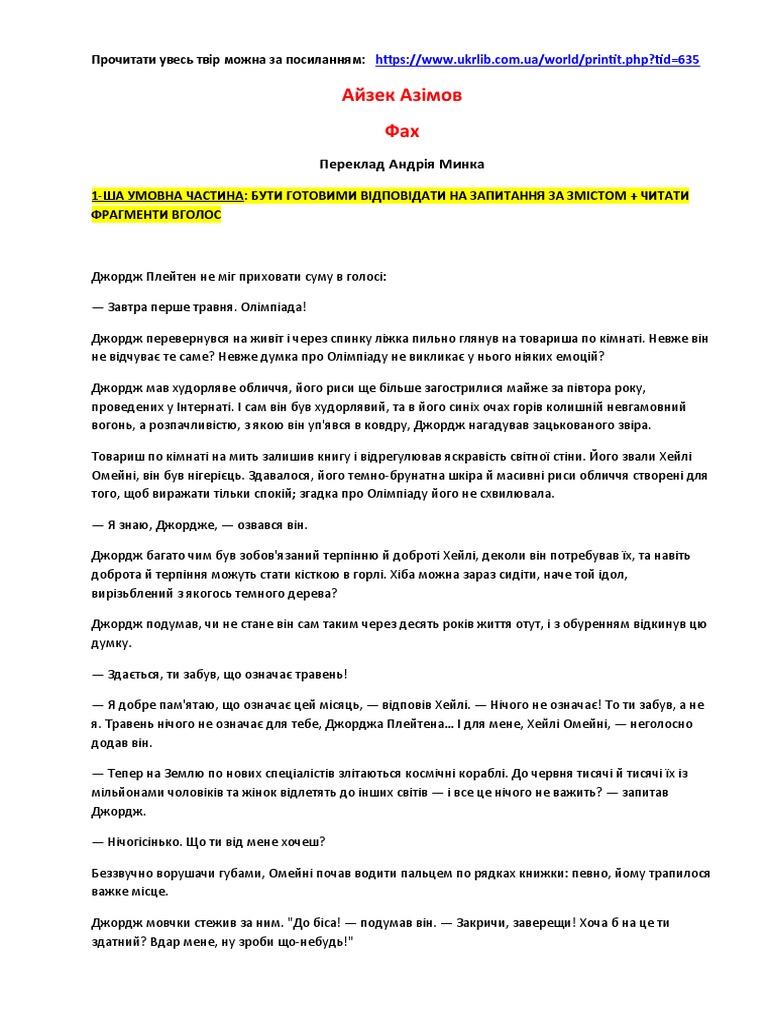 Прочитати увесь твір можна за посиланням: https://www.ukrlib.com.ua/world/printit.php?tid=635

Айзек Азімов

Фах

Переклад Андрія Минка

1-ША УМОВНА ЧАСТИНА: БУТИ ГОТОВИМИ ВІДПОВІДАТИ НА ЗАПИТАННЯ ЗА ЗМІСТОМ + ЧИТАТИ ФРАГМЕНТИ ВГОЛОС

Джордж Плейтен не міг приховати суму в голосі:

— Завтра перше травня. Олімпіада!

Джордж перевернувся на живіт і через спинку ліжка пильно глянув на товариша по кімнаті. Невже він не відчуває те саме? Невже думка про Олімпіаду не викликає у нього ніяких емоцій?

Джордж мав худорляве обличчя, його риси ще більше загострилися майже за півтора року, проведених у Інтернаті. І сам він був худорлявий, та в його синіх очах горів колишній невгамовний вогонь, а розпачливістю, з якою він уп'явся в ковдру, Джордж нагадував зацькованого звіра.

Товариш по кімнаті на мить залишив книгу і відрегулював яскравість світної стіни. Його звали Хейлі Омейні, він був нігерієць. Здавалося, його темно-брунатна шкіра й масивні риси обличчя створені для того, щоб виражати тільки спокій; згадка про Олімпіаду його не схвилювала.

— Я знаю, Джордже, — озвався він.

Джордж багато чим був зобов'язаний терпінню й доброті Хейлі, деколи він потребував їх, та навіть доброта й терпіння можуть стати кісткою в горлі. Хіба можна зараз сидіти, наче той ідол, вирізьблений з якогось темного дерева?

Джордж подумав, чи не стане він сам таким через десять років життя отут, і з обуренням відкинув цю думку.

— Здається, ти забув, що означає травень!

— Я добре пам'ятаю, що означає цей місяць, — відповів Хейлі. — Нічого не означає! То ти забув, а не я. Травень нічого не означає для тебе, Джорджа Плейтена... І для мене, Хейлі Омейні, — неголосно додав він.

— Тепер на Землю по нових спеціалістів злітаються космічні кораблі. До червня тисячі й тисячі їх із мільйонами чоловіків та жінок відлетять до інших світів — і все це нічого не важить? — запитав Джордж.

— Нічогісінько. Що ти від мене хочеш?

Беззвучно ворушачи губами, Омейні почав водити пальцем по рядках книжки: певно, йому трапилося важке місце.

Джордж мовчки стежив за ним. "До біса! — подумав він. — Закричи, заверещи! Хоча б на це ти здатний? Вдар мене, ну зроби що-небудь!"